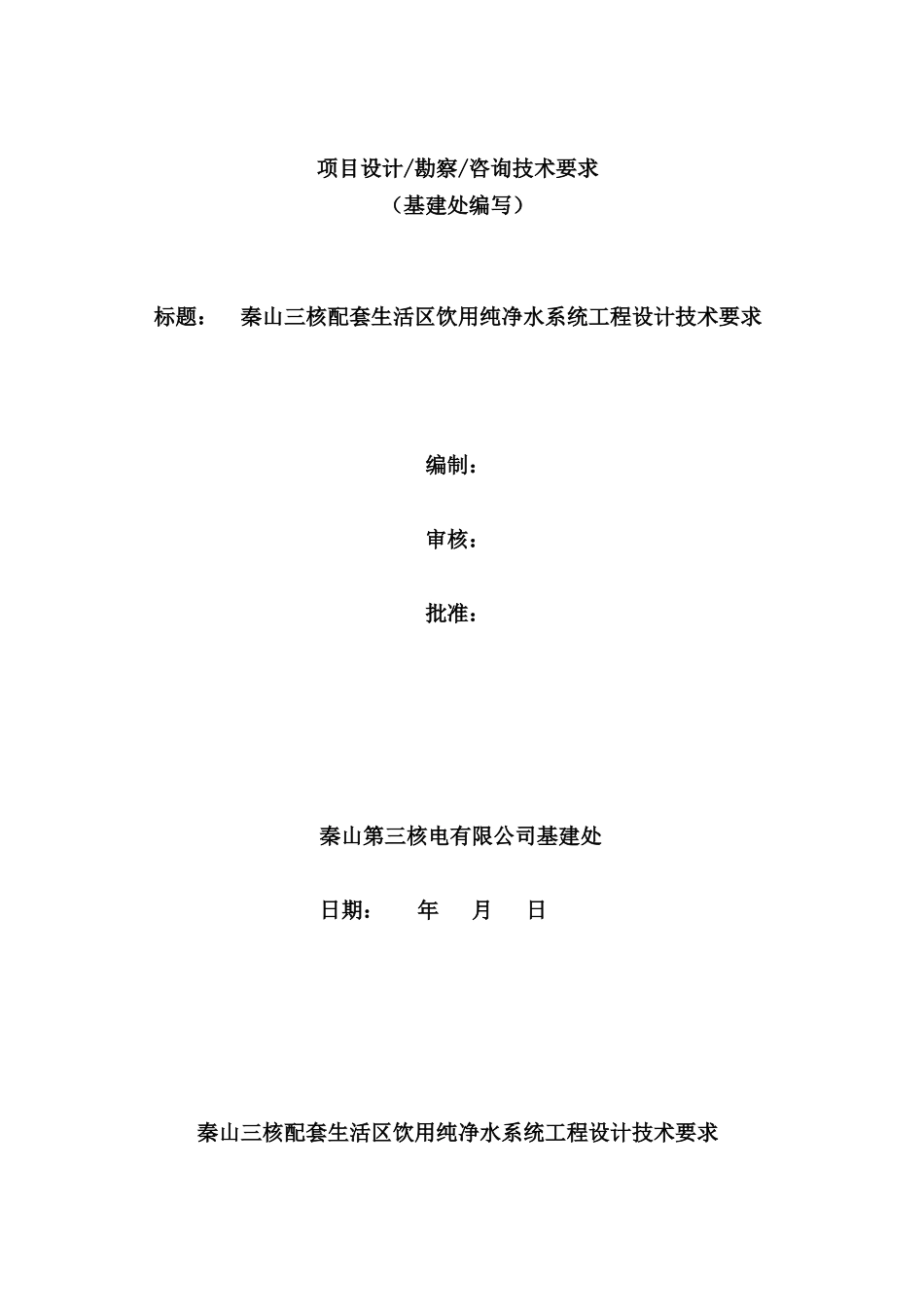 项目设计/勘察/咨询技术要求
（基建处编写）

标题：　秦山三核配套生活区饮用纯净水系统工程设计技术要求

编制：

审核：

批准：

秦山第三核电有限公司基建处

日期：　　年　　月　　日

秦山三核配套生活区饮用纯净水系统工程设计技术要求